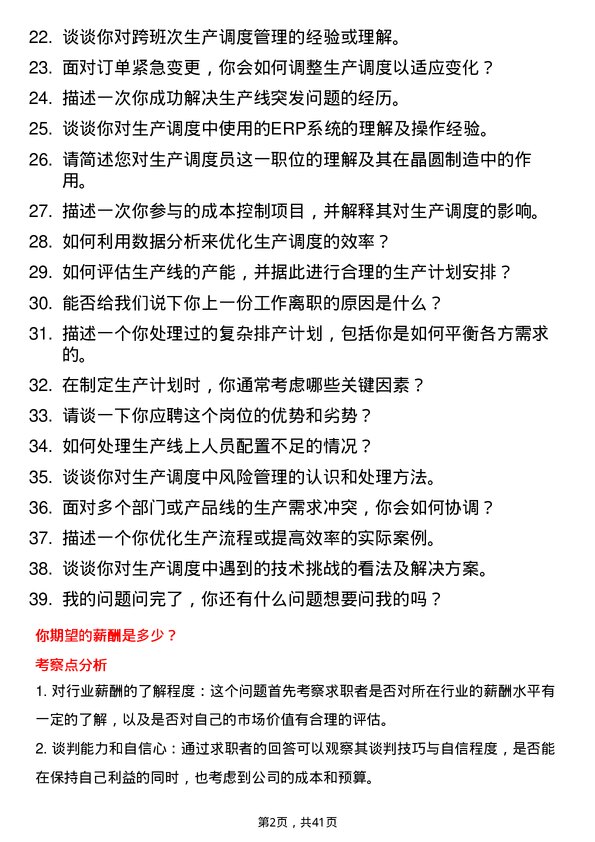 22. 谈谈你对跨班次生产调度管理的经验或理解。

23. 面对订单紧急变更，你会如何调整生产调度以适应变化？

24. 描述一次你成功解决生产线突发问题的经历。

25. 谈谈你对生产调度中使用的ERP系统的理解及操作经验。

26. 请简述您对生产调度员这一职位的理解及其在晶圆制造中的作用。

27. 描述一次你参与的成本控制项目，并解释其对生产调度的影响。

28. 如何利用数据分析来优化生产调度的效率？

29. 如何评估生产线的产能，并据此进行合理的生产计划安排？

30. 能否给我们说下你上一份工作离职的原因是什么？

31. 描述一个你处理过的复杂排产计划，包括你是如何平衡各方需求的。

32. 在制定生产计划时，你通常考虑哪些关键因素？

33. 请谈一下你应聘这个岗位的优势和劣势？

34. 如何处理生产线上人员配置不足的情况？

35. 谈谈你对生产调度中风险管理的认识和处理方法。

36. 面对多个部门或产品线的生产需求冲突，你会如何协调？

37. 描述一个你优化生产流程或提高效率的实际案例。

38. 谈谈你对生产调度中遇到的技术挑战的看法及解决方案。

39. 我的问题问完了，你还有什么问题想要问我的吗？

你期望的薪酬是多少？

考察点分析

1. 对行业薪酬的了解程度：这个问题首先考察求职者是否对所在行业的薪酬水平有一定的了解，以及是否对自己的市场价值有合理的评估。

2. 谈判能力和自信心：通过求职者的回答可以观察其谈判技巧与自信程度，是否能在保持自己利益的同时，也考虑到公司的成本和预算。

第2页，共41页